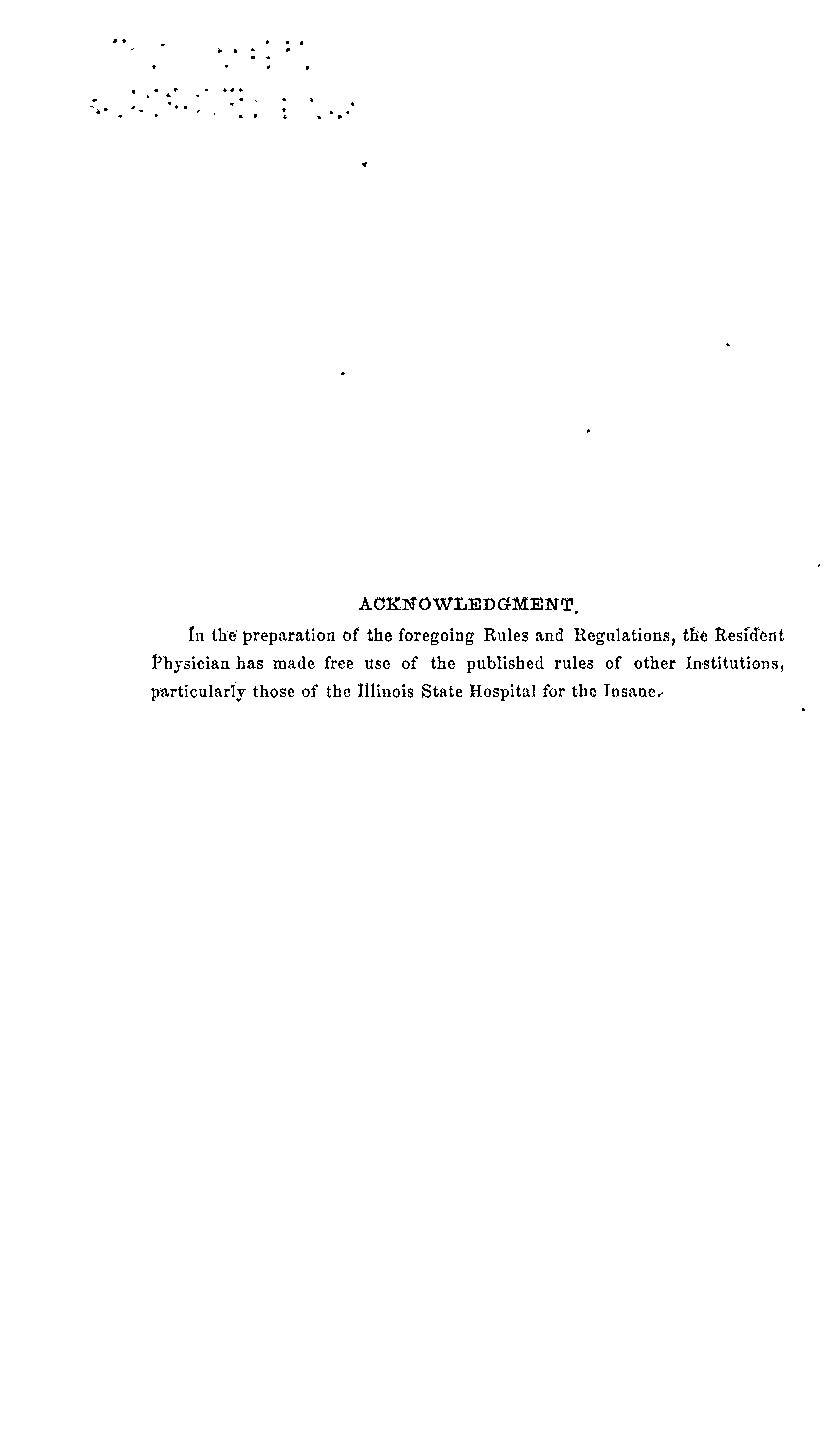 ACKNOWLEDGMENT.

In the preparation of the foregoing Rules and Regulations, the Resident Physician has made free use of the published rules of other Institutions, particularly those of the Illinois State Hospital for the Insane.